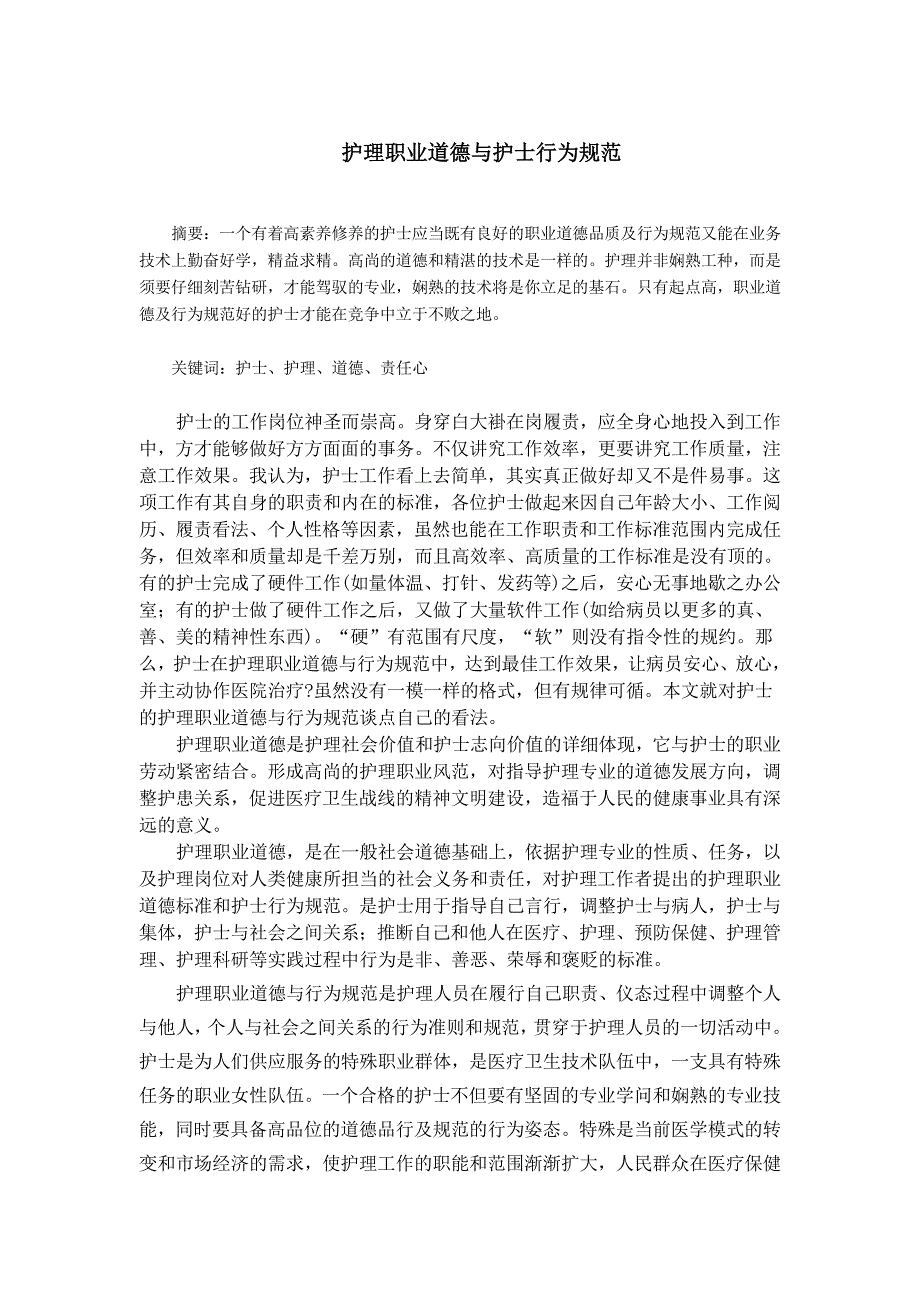 护理职业道德与护士行为规范

摘要：一个有着高素养修养的护士应当既有良好的职业道德品质及行为规范又能在业务技术上勤奋好学，精益求精。高尚的道德和精湛的技术是一样的。护理并非娴熟工种，而是须要仔细刻苦钻研，才能驾驭的专业，娴熟的技术将是你立足的基石。只有起点高，职业道德及行为规范好的护士才能在竞争中立于不败之地。

关键词：护士、护理、道德、责任心

护士的工作岗位神圣而崇高。身穿白大褂在岗履责，应全身心地投入到工作中，方才能够做好方方面面的事务。不仅讲究工作效率，更要讲究工作质量，注意工作效果。我认为，护士工作看上去简单，其实真正做好却又不是件易事。这项工作有其自身的职责和内在的标准，各位护士做起来因自己年龄大小、工作阅历、履责看法、个人性格等因素，虽然也能在工作职责和工作标准范围内完成任务，但效率和质量却是千差万别，而且高效率、高质量的工作标准是没有顶的。有的护士完成了硬件工作(如量体温、打针、发药等)之后，安心无事地歇之办公室；有的护士做了硬件工作之后，又做了大量软件工作(如给病员以更多的真、善、美的精神性东西)。“硬”有范围有尺度，“软”则没有指令性的规约。那么，护士在护理职业道德与行为规范中，达到最佳工作效果，让病员安心、放心，并主动协作医院治疗?虽然没有一模一样的格式，但有规律可循。本文就对护士的护理职业道德与行为规范谈点自己的看法。

护理职业道德是护理社会价值和护士志向价值的详细体现，它与护士的职业劳动紧密结合。形成高尚的护理职业风范，对指导护理专业的道德发展方向，调整护患关系，促进医疗卫生战线的精神文明建设，造福于人民的健康事业具有深远的意义。

护理职业道德，是在一般社会道德基础上，依据护理专业的性质、任务，以及护理岗位对人类健康所担当的社会义务和责任，对护理工作者提出的护理职业道德标准和护士行为规范。是护士用于指导自己言行，调整护士与病人，护士与集体，护士与社会之间关系；推断自己和他人在医疗、护理、预防保健、护理管理、护理科研等实践过程中行为是非、善恶、荣辱和褒贬的标准。

护理职业道德与行为规范是护理人员在履行自己职责、仪态过程中调整个人与他人，个人与社会之间关系的行为准则和规范，贯穿于护理人员的一切活动中。护士是为人们供应服务的特殊职业群体，是医疗卫生技术队伍中，一支具有特殊任务的职业女性队伍。一个合格的护士不但要有坚固的专业学问和娴熟的专业技能，同时要具备高品位的道德品行及规范的行为姿态。特殊是当前医学模式的转变和市场经济的需求，使护理工作的职能和范围渐渐扩大，人民群众在医疗保健